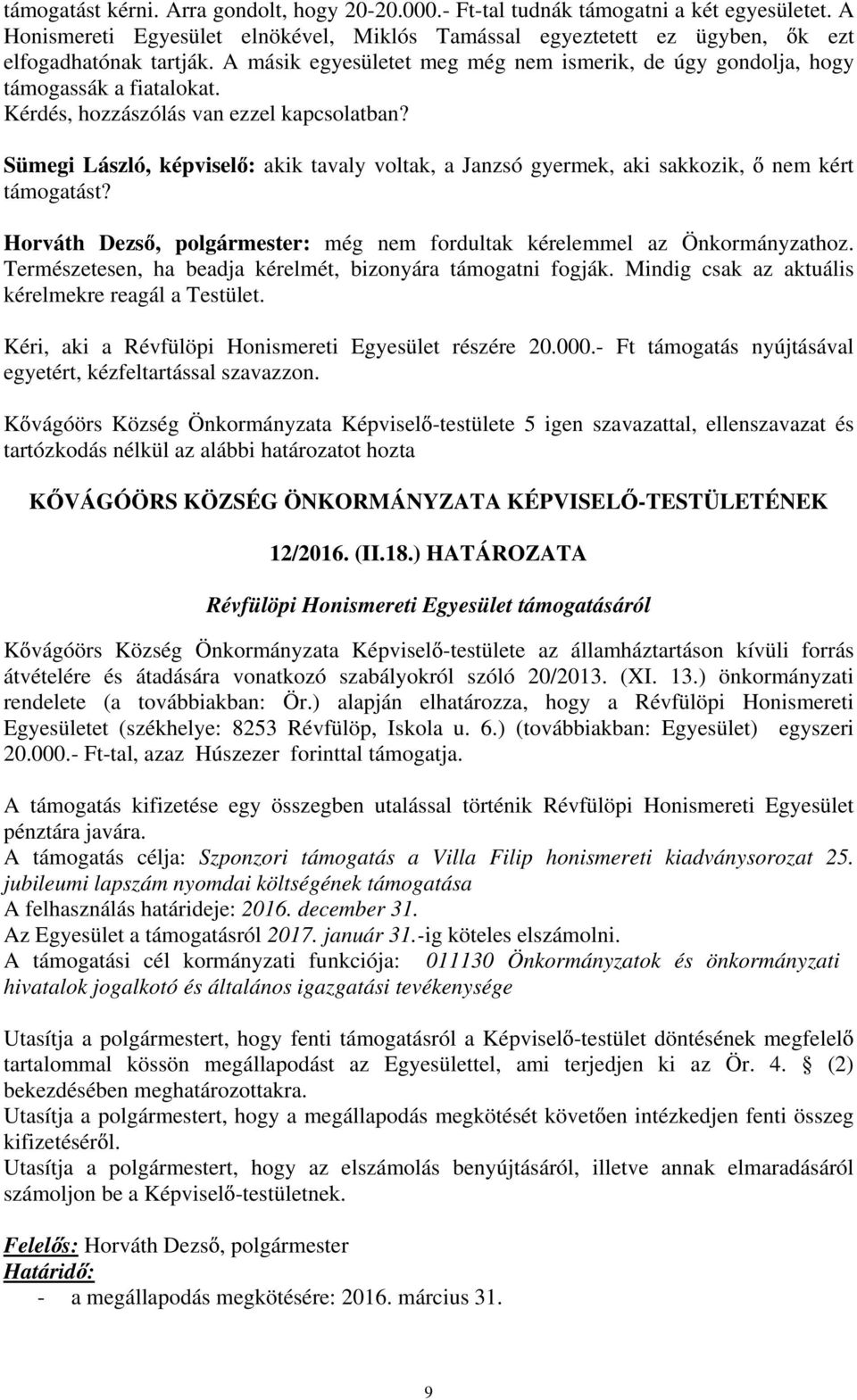 támogatást kérni. Arra gondolt, hogy 20-20.000.- Ft-tal tudnák támogatni a két egyesületet. A Honismereti Egyesület elnökével, Miklós Tamással egyeztetett ez ügyben, ők ezt elfogadhatónak tartják. A másik egyesületet meg még nem ismerik, de úgy gondolja, hogy támogassák a fiatalokat.
Kérdés, hozzászólás van ezzel kapcsolatban?

Sümegi László, képviselő: akik tavaly voltak, a Janzsó gyermek, aki sakkozik, ő nem kért támogatást?

Horváth Dezső, polgármester: még nem fordultak kérelemmel az Önkormányzathoz. Természetesen, ha beadja kérelmét, bizonyára támogatni fogják. Mindig csak az aktuális kérelmekre reagál a Testület.

Kéri, aki a Révfülöpi Honismereti Egyesület részére 20.000.- Ft támogatás nyújtásával egyetért, kézfeltartással szavazzon.

Kővágóörs Község Önkormányzata Képviselő-testülete 5 igen szavazattal, ellenszavazat és tartózkodás nélkül az alábbi határozatot hozta

KŐVÁGÓÖRS KÖZSÉG ÖNKORMÁNYZATA KÉPVISELŐ-TESTÜLETÉNEK

12/2016. (II.18.) HATÁROZATA

Révfülöpi Honismereti Egyesület támogatásáról

Kővágóörs Község Önkormányzata Képviselő-testülete az államháztartáson kívüli forrás átvételére és átadására vonatkozó szabályokról szóló 20/2013. (XI. 13.) önkormányzati rendelete (a továbbiakban: Ör.) alapján elhatározza, hogy a Révfülöpi Honismereti Egyesületet (székhelye: 8253 Révfülöp, Iskola u. 6.) (továbbiakban: Egyesület) egyszeri 20.000.- Ft-tal, azaz Húszezer forinttal támogatja.

A támogatás kifizetése egy összegben utalással történik Révfülöpi Honismereti Egyesület pénztára javára.
A támogatás célja: Szponzori támogatás a Villa Filip honismereti kiadványsorozat 25. jubileumi lapszám nyomdai költségének támogatása
A felhasználás határideje: 2016. december 31.
Az Egyesület a támogatásról 2017. január 31.-ig köteles elszámolni.
A támogatási cél kormányzati funkciója: 011130 Önkormányzatok és önkormányzati hivatalok jogalkotó és általános igazgatási tevékenysége

Utasítja a polgármestert, hogy fenti támogatásról a Képviselő-testület döntésének megfelelő tartalommal kössön megállapodást az Egyesülettel, ami terjedjen ki az Ör. 4. § (2) bekezdésében meghatározottakra.
Utasítja a polgármestert, hogy a megállapodás megkötését követően intézkedjen fenti összeg kifizetéséről.
Utasítja a polgármestert, hogy az elszámolás benyújtásáról, illetve annak elmaradásáról számoljon be a Képviselő-testületnek.

Felelős: Horváth Dezső, polgármester
Határidő:
- a megállapodás megkötésére: 2016. március 31.

9